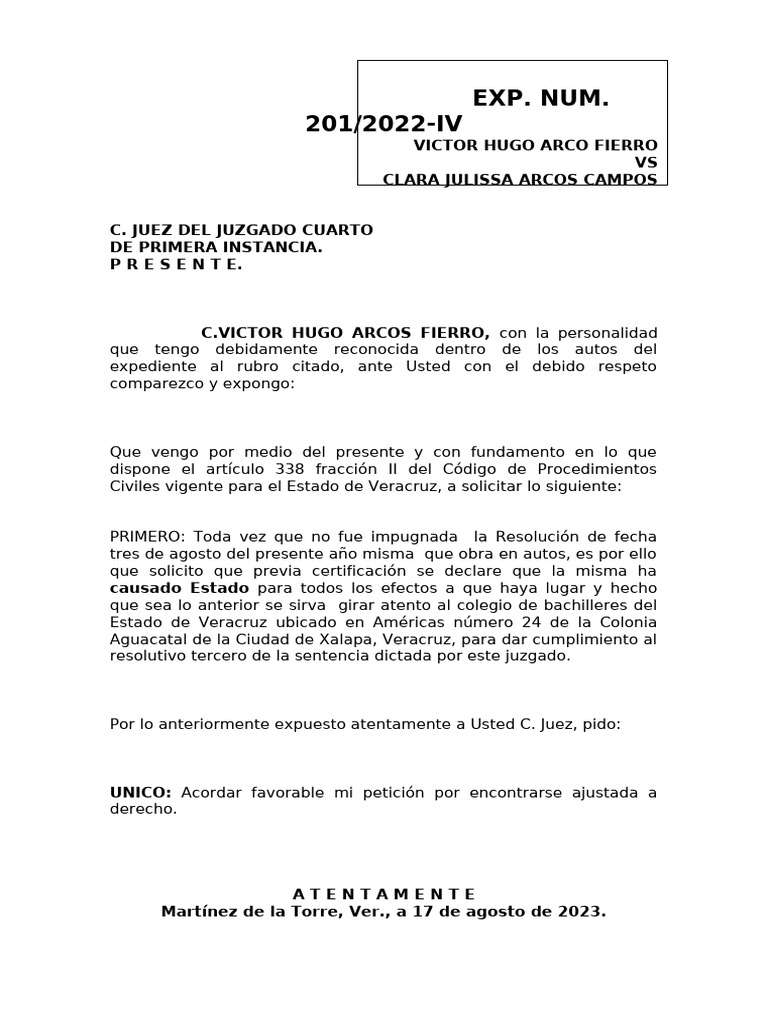 EXP. NUM. 201/2022-IV
VICTOR HUGO ARCO FIERRO
VS
CLARA JULISSA ARCOS CAMPOS

C. JUEZ DEL JUZGADO CUARTO
DE PRIMERA INSTANCIA.
P R E S E N T E.

C.VICTOR HUGO ARCOS FIERRO, con la personalidad que tengo debidamente reconocida dentro de los autos del expediente al rubro citado, ante Usted con el debido respeto comparezco y expongo:

Que vengo por medio del presente y con fundamento en lo que dispone el artículo 338 fracción II del Código de Procedimientos Civiles vigente para el Estado de Veracruz, a solicitar lo siguiente:

PRIMERO: Toda vez que no fue impugnada la Resolución de fecha tres de agosto del presente año misma que obra en autos, es por ello que solicito que previa certificación se declare que la misma ha causado Estado para todos los efectos a que haya lugar y hecho que sea lo anterior se sirva girar atento al colegio de bachilleres del Estado de Veracruz ubicado en Américas número 24 de la Colonia Aguacatal de la Ciudad de Xalapa, Veracruz, para dar cumplimiento al resolutivo tercero de la sentencia dictada por este juzgado.

Por lo anteriormente expuesto atentamente a Usted C. Juez, pido:

UNICO: Acordar favorable mi petición por encontrarse ajustada a derecho.

A T E N T A M E N T E
Martínez de la Torre, Ver., a 17 de agosto de 2023.